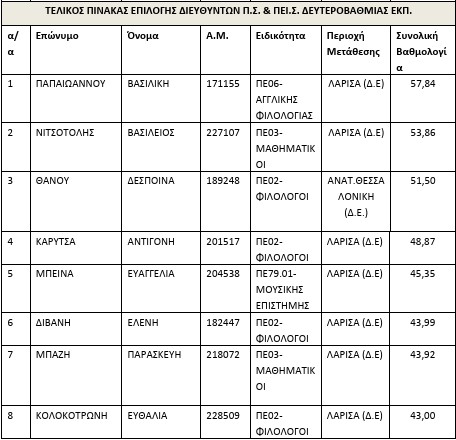 ΤΕΛΙΚΟΣ ΠΙΝΑΚΑΣ ΕΠΙΛΟΓΗΣ ΔΙΕΥΘΥΝΤΩΝ Π.Σ. & ΠΕΙ.Σ. ΔΕΥΤΕΡΟΒΑΘΜΙΑΣ ΕΚΠ.

| α/α | Επώνυμο | Όνομα | Α.Μ. | Ειδικότητα | Περιοχή Μετάθεσης | Συνολική Βαθμολογία |
|---|---|---|---|---|---|---|
| 1 | ΠΑΠΑΙΩΑΝΝΟΥ | ΒΑΣΙΛΙΚΗ | 171155 | ΠΕ06-ΑΓΓΛΙΚΗΣ ΦΙΛΟΛΟΓΙΑΣ | ΛΑΡΙΣΑ (Δ.Ε) | 57,84 |
| 2 | ΝΙΤΣΟΤΟΛΗΣ | ΒΑΣΙΛΕΙΟΣ | 227107 | ΠΕ03-ΜΑΘΗΜΑΤΙΚΟΙ | ΛΑΡΙΣΑ (Δ.Ε) | 53,86 |
| 3 | ΘΑΝΟΥ | ΔΕΣΠΟΙΝΑ | 189248 | ΠΕ02-ΦΙΛΟΛΟΓΟΙ | ΑΝΑΤ.ΘΕΣΣΑΛΟΝΙΚΗ (Δ.Ε.) | 51,50 |
| 4 | ΚΑΡΥΤΣΑ | ΑΝΤΙΓΟΝΗ | 201517 | ΠΕ02-ΦΙΛΟΛΟΓΟΙ | ΛΑΡΙΣΑ (Δ.Ε) | 48,87 |
| 5 | ΜΠΕΙΝΑ | ΕΥΑΓΓΕΛΙΑ | 204538 | ΠΕ79.01-ΜΟΥΣΙΚΗΣ ΕΠΙΣΤΗΜΗΣ | ΛΑΡΙΣΑ (Δ.Ε) | 45,35 |
| 6 | ΔΙΒΑΝΗ | ΕΛΕΝΗ | 182447 | ΠΕ02-ΦΙΛΟΛΟΓΟΙ | ΛΑΡΙΣΑ (Δ.Ε) | 43,99 |
| 7 | ΜΠΑΖΗ | ΠΑΡΑΣΚΕΥΗ | 218072 | ΠΕ03-ΜΑΘΗΜΑΤΙΚΟΙ | ΛΑΡΙΣΑ (Δ.Ε) | 43,92 |
| 8 | ΚΟΛΟΚΟΤΡΩΝΗ | ΕΥΘΑΛΙΑ | 228509 | ΠΕ02-ΦΙΛΟΛΟΓΟΙ | ΛΑΡΙΣΑ (Δ.Ε) | 43,00 |